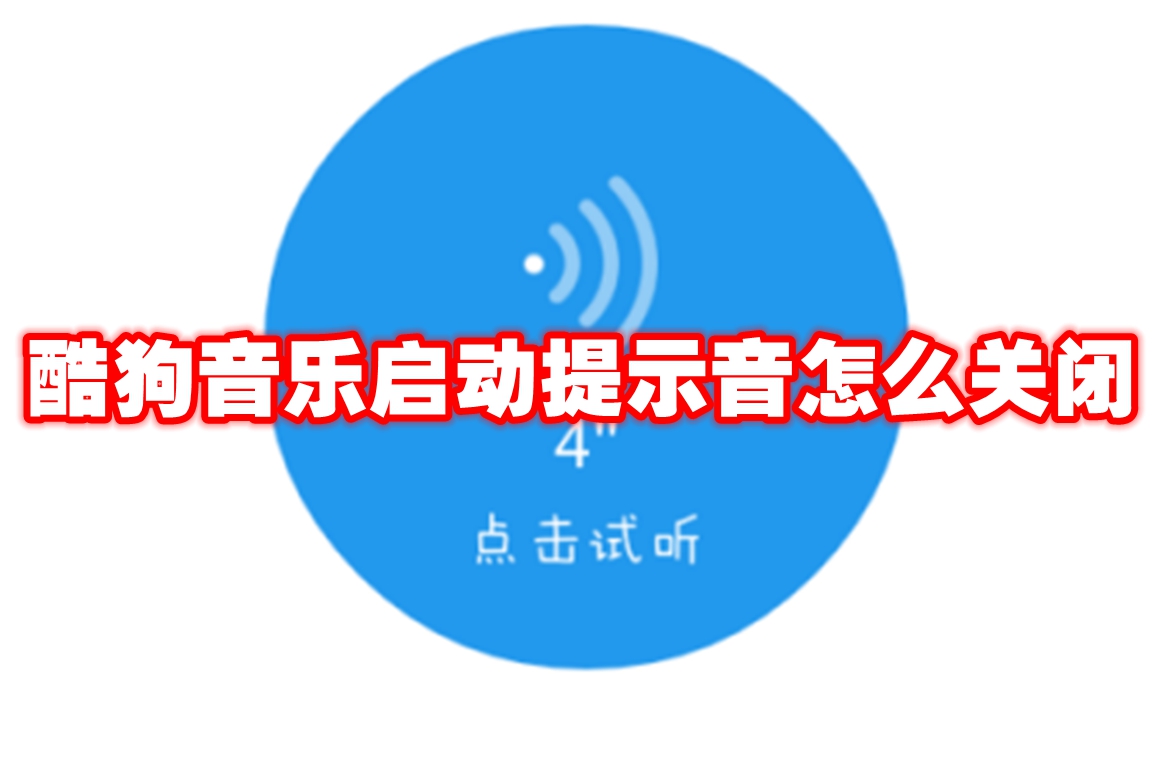 酷狗音乐启动提示音怎么关闭

4"

点击试听